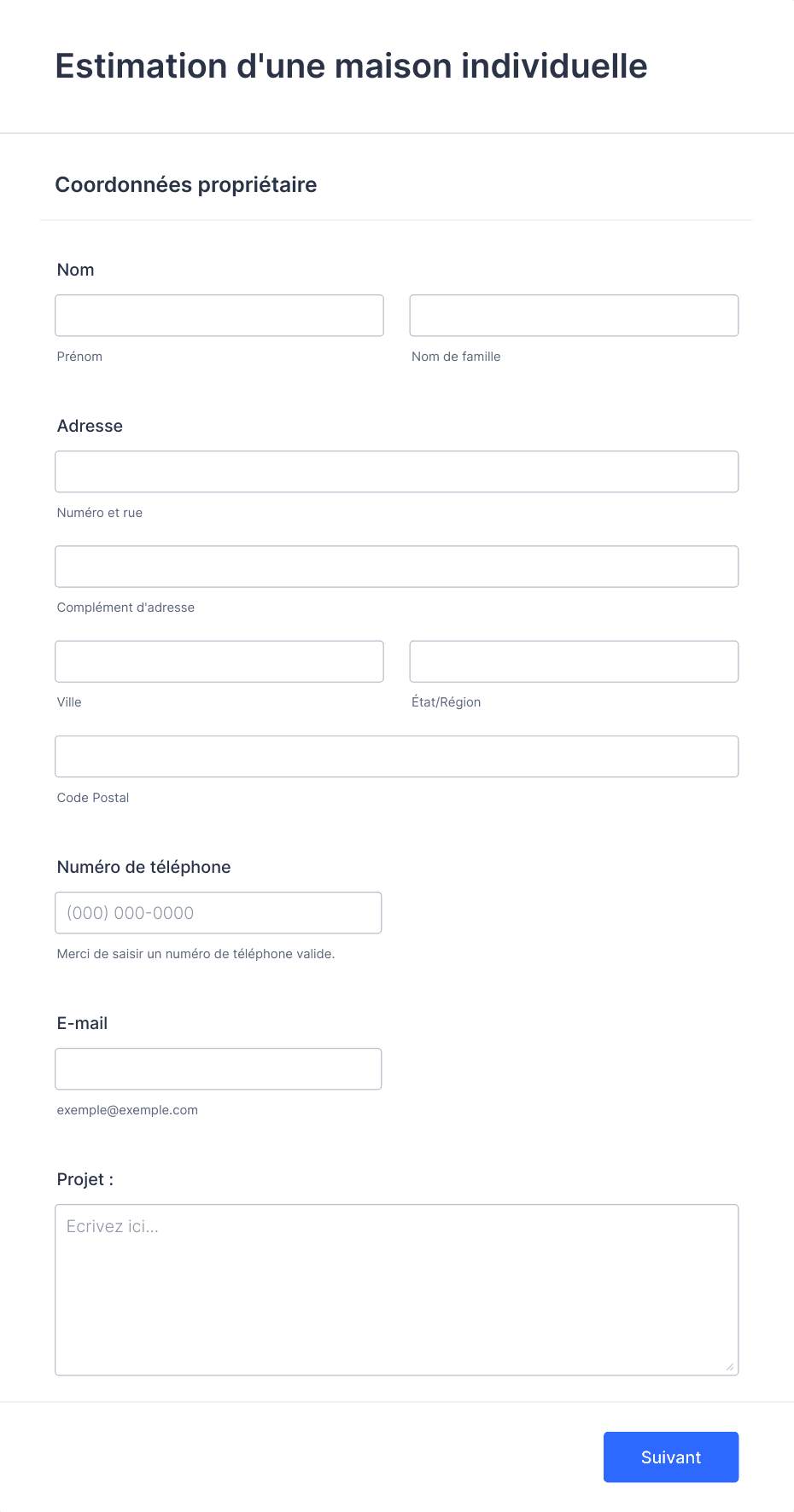 Estimation d'une maison individuelle

Coordonnées propriétaire

Nom

Prénom

Nom de famille

Adresse

Numéro et rue

Complément d'adresse

Ville

État/Région

Code Postal

Numéro de téléphone

(000) 000-0000

Merci de saisir un numéro de téléphone valide.

E-mail

exemple@exemple.com

Projet :

Ecrivez ici...

Suivant